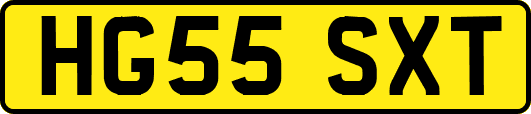 HG55 SXT